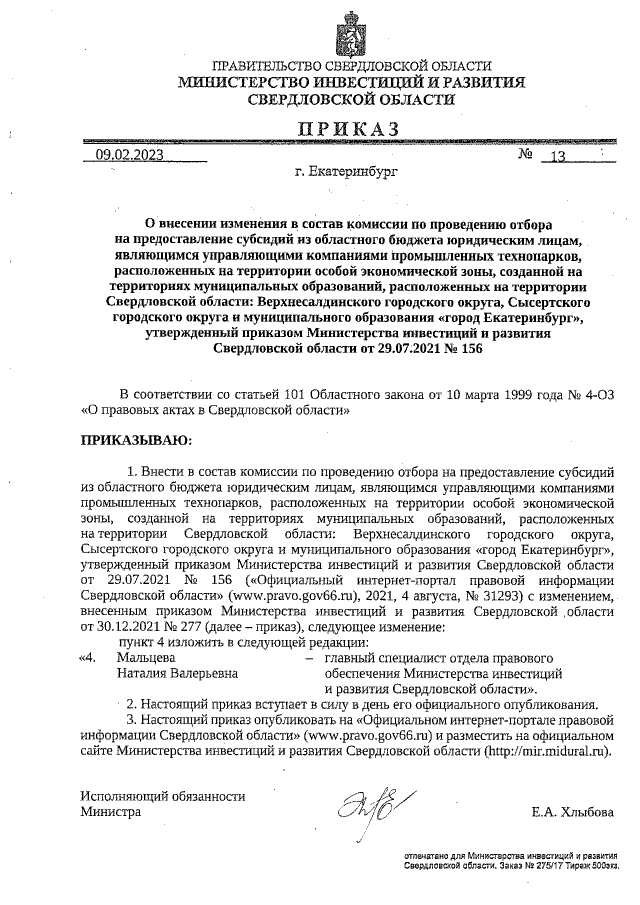 ПРАВИТЕЛЬСТВО СВЕРДЛОВСКОЙ ОБЛАСТИ
МИНИСТЕРСТВО ИНВЕСТИЦИЙ И РАЗВИТИЯ
СВЕРДЛОВСКОЙ ОБЛАСТИ

ПРИКАЗ

09.02.2023 № 13

г. Екатеринбург

О внесении изменения в состав комиссии по проведению отбора на предоставление субсидий из областного бюджета юридическим лицам, являющимся управляющими компаниями промышленных технопарков, расположенных на территории особой экономической зоны, созданной на территориях муниципальных образований, расположенных на территории Свердловской области: Верхнесалдинского городского округа, Сысертского городского округа и муниципального образования «город Екатеринбург», утвержденный приказом Министерства инвестиций и развития Свердловской области от 29.07.2021 № 156

В соответствии со статьей 101 Областного закона от 10 марта 1999 года № 4-ОЗ «О правовых актах в Свердловской области»

ПРИКАЗЫВАЮ:

1. Внести в состав комиссии по проведению отбора на предоставление субсидий из областного бюджета юридическим лицам, являющимся управляющими компаниями промышленных технопарков, расположенных на территории особой экономической зоны, созданной на территориях муниципальных образований, расположенных на территории Свердловской области: Верхнесалдинского городского округа, Сысертского городского округа и муниципального образования «город Екатеринбург», утвержденный приказом Министерства инвестиций и развития Свердловской области от 29.07.2021 № 156 («Официальный интернет-портал правовой информации Свердловской области» (www.pravo.gov66.ru), 2021, 4 августа, № 31293) с изменением, внесенным приказом Министерства инвестиций и развития Свердловской области от 30.12.2021 № 277 (далее – приказ), следующее изменение:
пункт 4 изложить в следующей редакции:
«4. Мальцева Наталия Валерьевна – главный специалист отдела правового обеспечения Министерства инвестиций и развития Свердловской области».
2. Настоящий приказ вступает в силу в день его официального опубликования.
3. Настоящий приказ опубликовать на «Официальном интернет-портале правовой информации Свердловской области» (www.pravo.gov66.ru) и разместить на официальном сайте Министерства инвестиций и развития Свердловской области (http://mir.midural.ru).

Исполняющий обязанности
Министра Е.А. Хлыбова

отпечатано для Министерства инвестиций и развития Свердловской области. Заказ № 275/17 Тираж 500экз.